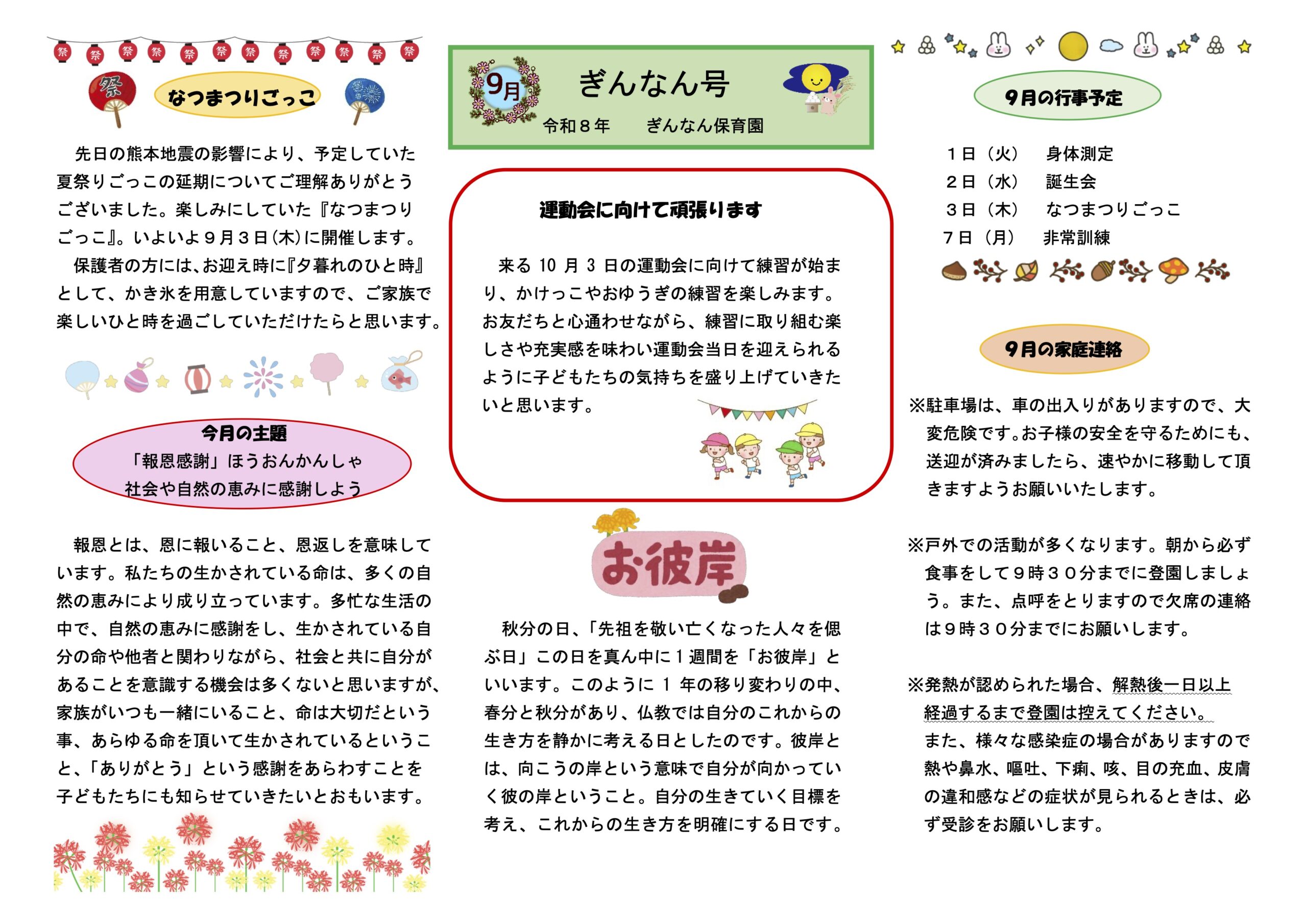 祭 祭 祭 祭 祭 祭 祭 祭 祭 祭 祭 祭

祭

なつまつりごっこ

先日の熊本地震の影響により、予定していた夏祭りごっこの延期についてご理解ありがとうございました。楽しみにしていた『なつまつりごっこ』。いよいよ９月３日(木)に開催します。

保護者の方には､お迎え時に『夕暮れのひと時』として、かき氷を用意していますので、ご家族で楽しいひと時を過ごしていただけたらと思います。

今月の主題
「報恩感謝」ほうおんかんしゃ
社会や自然の恵みに感謝しよう

報恩とは、恩に報いること、恩返しを意味しています。私たちの生かされている命は、多くの自然の恵みにより成り立っています。多忙な生活の中で、自然の恵みに感謝をし、生かされている自分の命や他者と関わりながら、社会と共に自分があることを意識する機会は多くないと思いますが、家族がいつも一緒にいること、命は大切だという事、あらゆる命を頂いて生かされているということ、「ありがとう」という感謝をあらわすことを子どもたちにも知らせていきたいとおもいます。

9月

ぎんなん号

令和８年　　ぎんなん保育園

運動会に向けて頑張ります

来る 10 月 3 日の運動会に向けて練習が始まり、かけっこやおゆうぎの練習を楽しみます。お友だちと心通わせながら、練習に取り組む楽しさや充実感を味わい運動会当日を迎えられるように子どもたちの気持ちを盛り上げていきたいと思います。

お彼岸

秋分の日、「先祖を敬い亡くなった人々を偲ぶ日」この日を真ん中に１週間を「お彼岸」といいます。このように 1 年の移り変わりの中、春分と秋分があり、仏教では自分のこれからの生き方を静かに考える日としたのです。彼岸とは、向こうの岸という意味で自分が向かっていく彼の岸ということ。自分の生きていく目標を考え、これからの生き方を明確にする日です。

9月の行事予定

１日（火）　身体測定
２日（水）　誕生会
３日（木）　なつまつりごっこ
７日（月）　非常訓練

9月の家庭連絡

※駐車場は、車の出入りがありますので、大変危険です。お子様の安全を守るためにも、送迎が済みましたら、速やかに移動して頂きますようお願いいたします。

※戸外での活動が多くなります。朝から必ず食事をして９時３０分までに登園しましょう。また、点呼をとりますので欠席の連絡は９時３０分までにお願いします。

※発熱が認められた場合、解熱後一日以上経過するまで登園は控えてください。
また、様々な感染症の場合がありますので熱や鼻水、嘔吐、下痢、咳、目の充血、皮膚の違和感などの症状が見られるときは、必ず受診をお願いします。